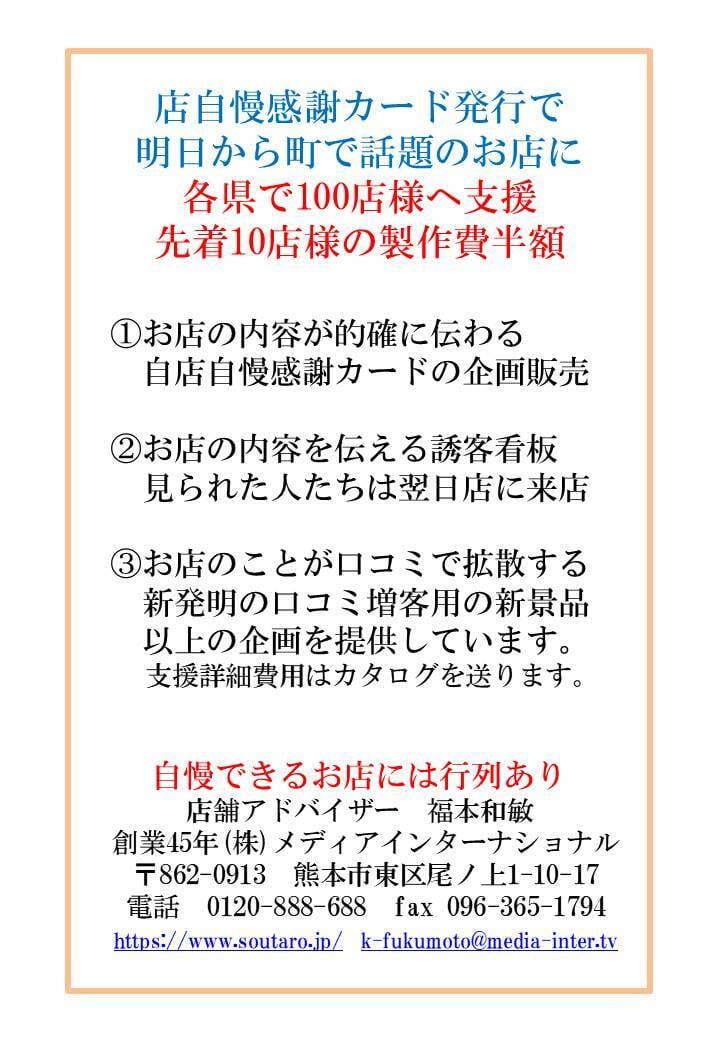 店自慢感謝カード発行で
明日から町で話題のお店に
各県で100店様へ支援
先着10店様の製作費半額

①お店の内容が的確に伝わる
自店自慢感謝カードの企画販売

②お店の内容を伝える誘客看板
見られた人たちは翌日店に来店

③お店のことが口コミで拡散する
新発明の口コミ増客用の新景品
以上の企画を提供しています。
支援詳細費用はカタログを送ります。

自慢できるお店には行列あり
店舗アドバイザー　福本和敏
創業45年(株)メディアインターナショナル
〒862-0913　熊本市東区尾ノ上1-10-17
電話　0120-888-688　fax 096-365-1794
https://www.soutaro.jp/　k-fukumoto@media-inter.tv